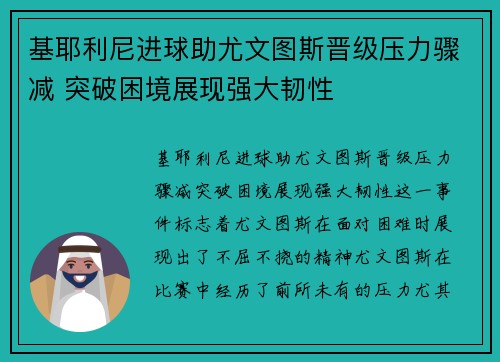 基耶利尼进球助尤文图斯晋级压力骤减 突破困境展现强大韧性

基耶利尼进球助尤文图斯晋级压力骤减突破困境展现强大韧性这一事件标志着尤文图斯在面对困难时展现出了不屈不挠的精神尤文图斯在比赛中经历了前所未有的压力尤其